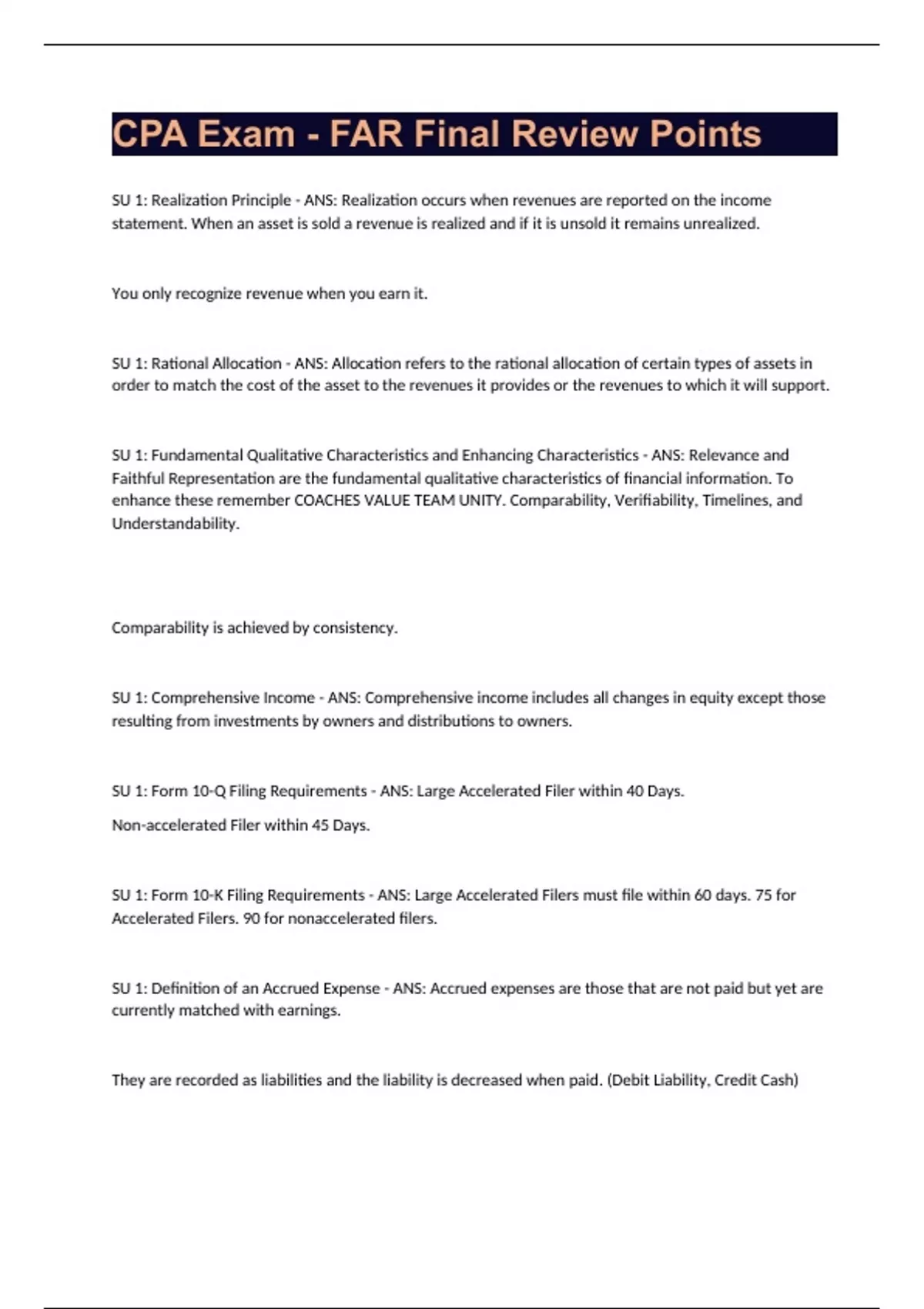 CPA Exam - FAR Final Review Points

SU 1: Realization Principle - ANS: Realization occurs when revenues are reported on the income statement. When an asset is sold a revenue is realized and if it is unsold it remains unrealized.

You only recognize revenue when you earn it.

SU 1: Rational Allocation - ANS: Allocation refers to the rational allocation of certain types of assets in order to match the cost of the asset to the revenues it provides or the revenues to which it will support.

SU 1: Fundamental Qualitative Characteristics and Enhancing Characteristics - ANS: Relevance and Faithful Representation are the fundamental qualitative characteristics of financial information. To enhance these remember COACHES VALUE TEAM UNITY. Comparability, Verifiability, Timelines, and Understandability.

Comparability is achieved by consistency.

SU 1: Comprehensive Income - ANS: Comprehensive income includes all changes in equity except those resulting from investments by owners and distributions to owners.

SU 1: Form 10-Q Filing Requirements - ANS: Large Accelerated Filer within 40 Days.

Non-accelerated Filer within 45 Days.

SU 1: Form 10-K Filing Requirements - ANS: Large Accelerated Filers must file within 60 days. 75 for Accelerated Filers. 90 for nonaccelerated filers.

SU 1: Definition of an Accrued Expense - ANS: Accrued expenses are those that are not paid but yet are currently matched with earnings.

They are recorded as liabilities and the liability is decreased when paid. (Debit Liability, Credit Cash)